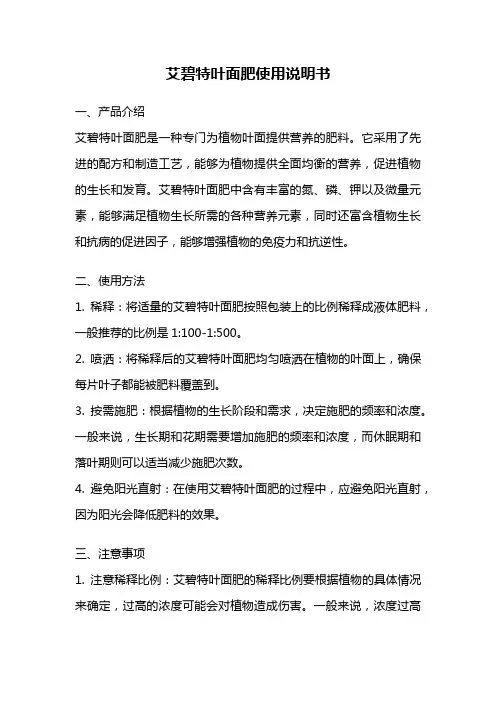 艾碧特叶面肥使用说明书

一、产品介绍

艾碧特叶面肥是一种专门为植物叶面提供营养的肥料。它采用了先进的配方和制造工艺，能够为植物提供全面均衡的营养，促进植物的生长和发育。艾碧特叶面肥中含有丰富的氮、磷、钾以及微量元素，能够满足植物生长所需的各种营养元素，同时还富含植物生长和抗病的促进因子，能够增强植物的免疫力和抗逆性。

二、使用方法

1. 稀释：将适量的艾碧特叶面肥按照包装上的比例稀释成液体肥料，一般推荐的比例是 1:100-1:500。

2. 喷洒：将稀释后的艾碧特叶面肥均匀喷洒在植物的叶面上，确保每片叶子都能被肥料覆盖到。

3. 按需施肥：根据植物的生长阶段和需求，决定施肥的频率和浓度。一般来说，生长期和花期需要增加施肥的频率和浓度，而休眠期和落叶期则可以适当减少施肥次数。

4. 避免阳光直射：在使用艾碧特叶面肥的过程中，应避免阳光直射，因为阳光会降低肥料的效果。

三、注意事项

1. 注意稀释比例：艾碧特叶面肥的稀释比例要根据植物的具体情况来确定，过高的浓度可能会对植物造成伤害。一般来说，浓度过高